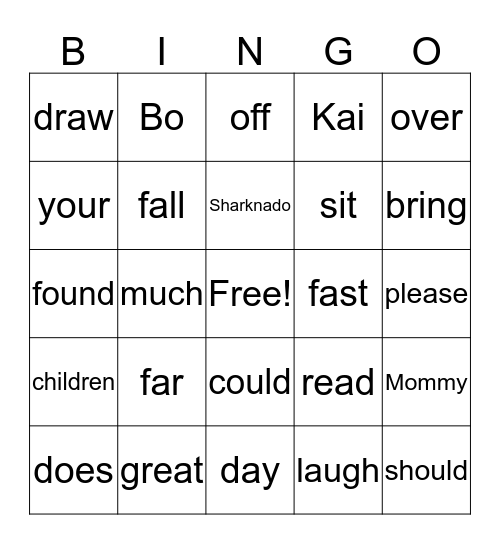 | B | I | N | G | O |
|---|---|---|---|---|
| draw | Bo | off | Kai | over |
| your | fall | Sharknado | sit | bring |
| found | much | Free! | fast | please |
| children | far | could | read | Mommy |
| does | great | day | laugh | should |